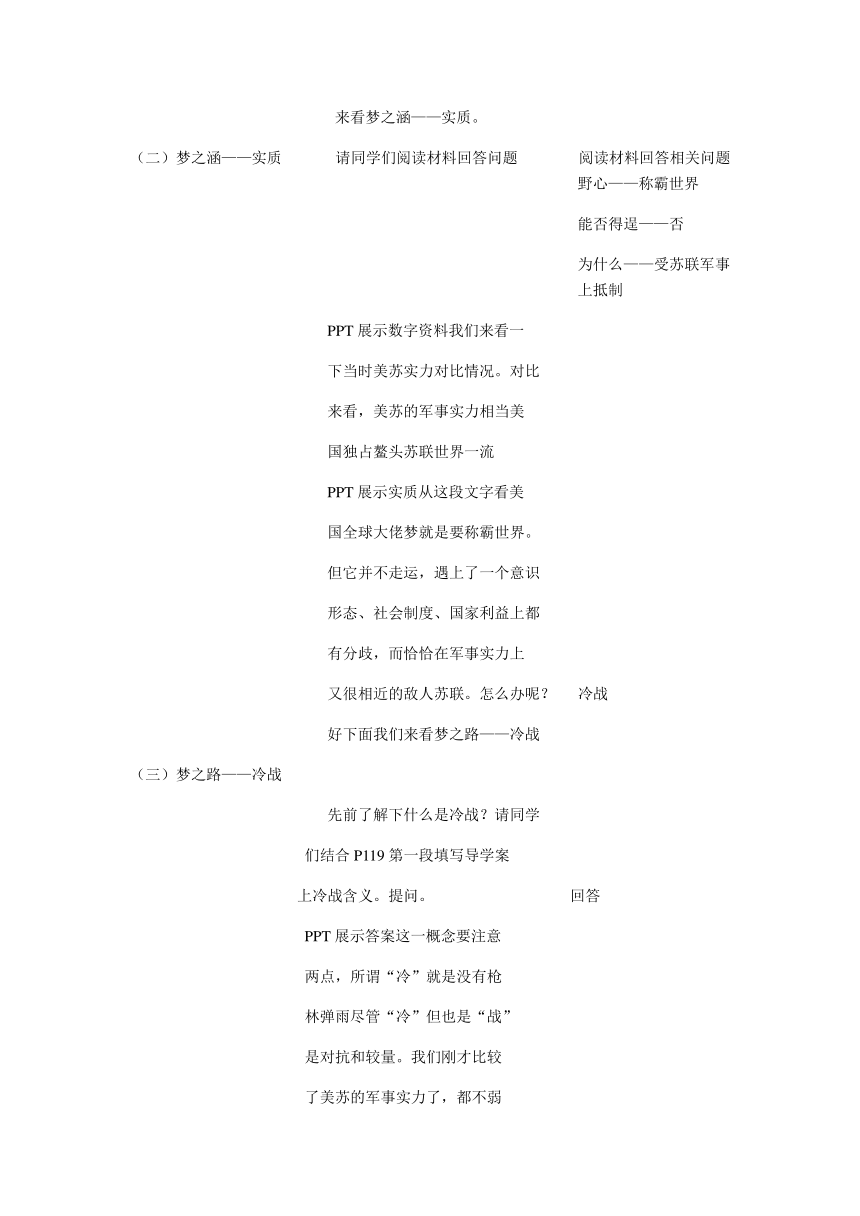 来看梦之涵——实质。

（二）梦之涵——实质

请同学们阅读材料回答问题

阅读材料回答相关问题
野心——称霸世界

能否得逞——否

为什么——受苏联军事上抵制

PPT 展示数字资料我们来看一下当时美苏实力对比情况。对比来看，美苏的军事实力相当美国独占鳌头苏联世界一流

PPT 展示实质从这段文字看美国全球大佬梦就是要称霸世界。但它并不走运，遇上了一个意识形态、社会制度、国家利益上都有分歧，而恰恰在军事实力上又很相近的敌人苏联。怎么办呢？

冷战

好下面我们来看梦之路——冷战

（三）梦之路——冷战

先前了解下什么是冷战？请同学们结合 P119 第一段填写导学案上冷战含义。提问。

回答

PPT 展示答案这一概念要注意两点，所谓“冷”就是没有枪林弹雨尽管“冷”但也是“战”是对抗和较量。我们刚才比较了美苏的军事实力了，都不弱